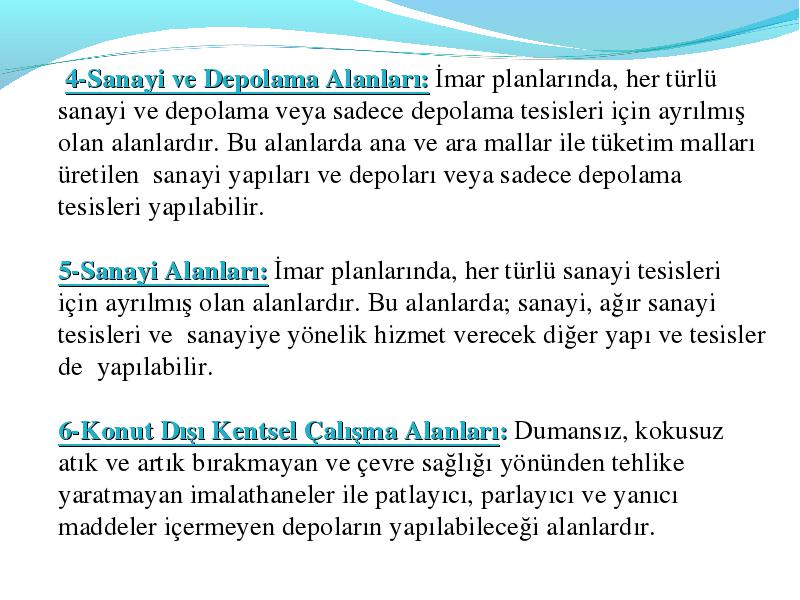 4-Sanayi ve Depolama Alanları: İmar planlarında, her türlü sanayi ve depolama veya sadece depolama tesisleri için ayrılmış olan alanlardır. Bu alanlarda ana ve ara mallar ile tüketim malları üretilen sanayi yapıları ve depoları veya sadece depolama tesisleri yapılabilir.

5-Sanayi Alanları: İmar planlarında, her türlü sanayi tesisleri için ayrılmış olan alanlardır. Bu alanlarda; sanayi, ağır sanayi tesisleri ve sanayiye yönelik hizmet verecek diğer yapı ve tesisler de yapılabilir.

6-Konut Dışı Kentsel Çalışma Alanları: Dumansız, kokusuz atık ve artık bırakmayan ve çevre sağlığı yönünden tehlike yaratmayan imalathaneler ile patlayıcı, parlayıcı ve yanıcı maddeler içermeyen depoların yapılabileceği alanlardır.